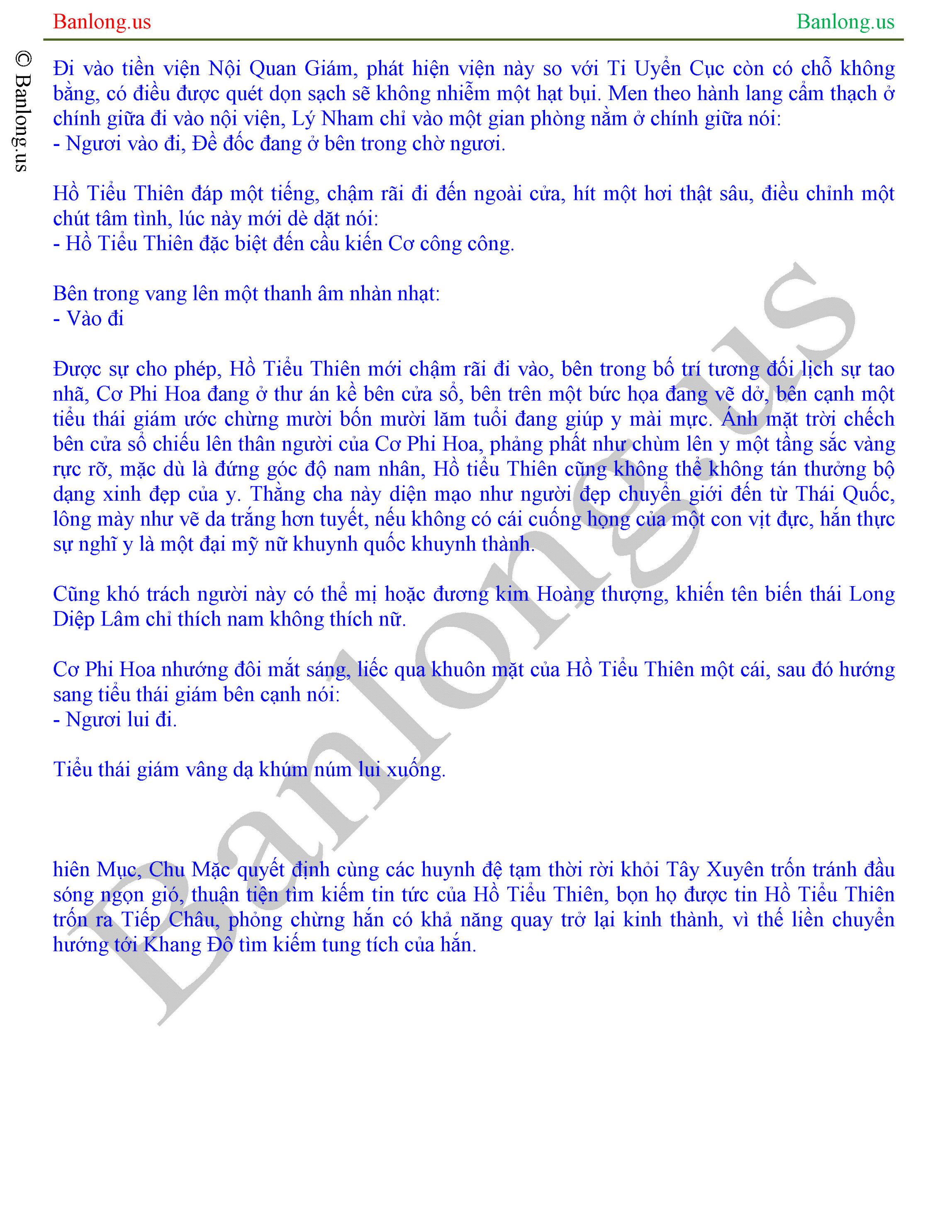 Banlong.us

Banlong.us

© Banlong.us

Đi vào tiền viện Nội Quan Giám, phát hiện viện này so với Ti Uyển Cục còn có chỗ không bằng, có điều được quét dọn sạch sẽ không nhiễm một hạt bụi. Men theo hành lang cẩm thạch ở chính giữa đi vào nội viện, Lý Nham chỉ vào một gian phòng nằm ở chính giữa nói:
- Ngươi vào đi, Đề đốc đang ở bên trong chờ ngươi.

Hồ Tiểu Thiên đáp một tiếng, chậm rãi đi đến ngoài cửa, hít một hơi thật sâu, điều chỉnh một chút tâm tình, lúc này mới dè dặt nói:
- Hồ Tiểu Thiên đặc biệt đến cầu kiến Cơ công công.

Bên trong vang lên một thanh âm nhàn nhạt:
- Vào đi

Được sự cho phép, Hồ Tiểu Thiên mới chậm rãi đi vào, bên trong bố trí tương đối lịch sự tao nhã, Cơ Phi Hoa đang ở thư án kề bên cửa sổ, bên trên một bức họa đang vẽ dở, bên cạnh một tiểu thái giám ước chừng mười bốn mười lăm tuổi đang giúp y mài mực. Ánh mặt trời chếch bên cửa sổ chiếu lên thân người của Cơ Phi Hoa, phảng phất như chùm lên y một tầng sắc vàng rực rỡ, mặc dù là đứng góc độ nam nhân, Hồ tiểu Thiên cũng không thể không tán thưởng bộ dạng xinh đẹp của y. Thằng cha này diện mạo như người đẹp chuyển giới đến từ Thái Quốc, lông mày như vẽ da trắng hơn tuyết, nếu không có cái cuống họng của một con vịt đực, hắn thực sự nghĩ y là một đại mỹ nữ khuynh quốc khuynh thành.

Cũng khó trách người này có thể mị hoặc đương kim Hoàng thượng, khiến tên biến thái Long Diệp Lâm chỉ thích nam không thích nữ.

Cơ Phi Hoa nhướng đôi mắt sáng, liếc qua khuôn mặt của Hồ Tiểu Thiên một cái, sau đó hướng sang tiểu thái giám bên cạnh nói:
- Ngươi lui đi.

Tiểu thái giám vâng dạ khúm núm lui xuống.

hiên Mục, Chu Mặc quyết định cùng các huynh đệ tạm thời rời khỏi Tây Xuyên trốn tránh đầu sóng ngọn gió, thuận tiện tìm kiếm tin tức của Hồ Tiểu Thiên, bọn họ được tin Hồ Tiểu Thiên trốn ra Tiếp Châu, phỏng chừng hắn có khả năng quay trở lại kinh thành, vì thế liền chuyển hướng tới Khang Đô tìm kiếm tung tích của hắn.

Banlong.us